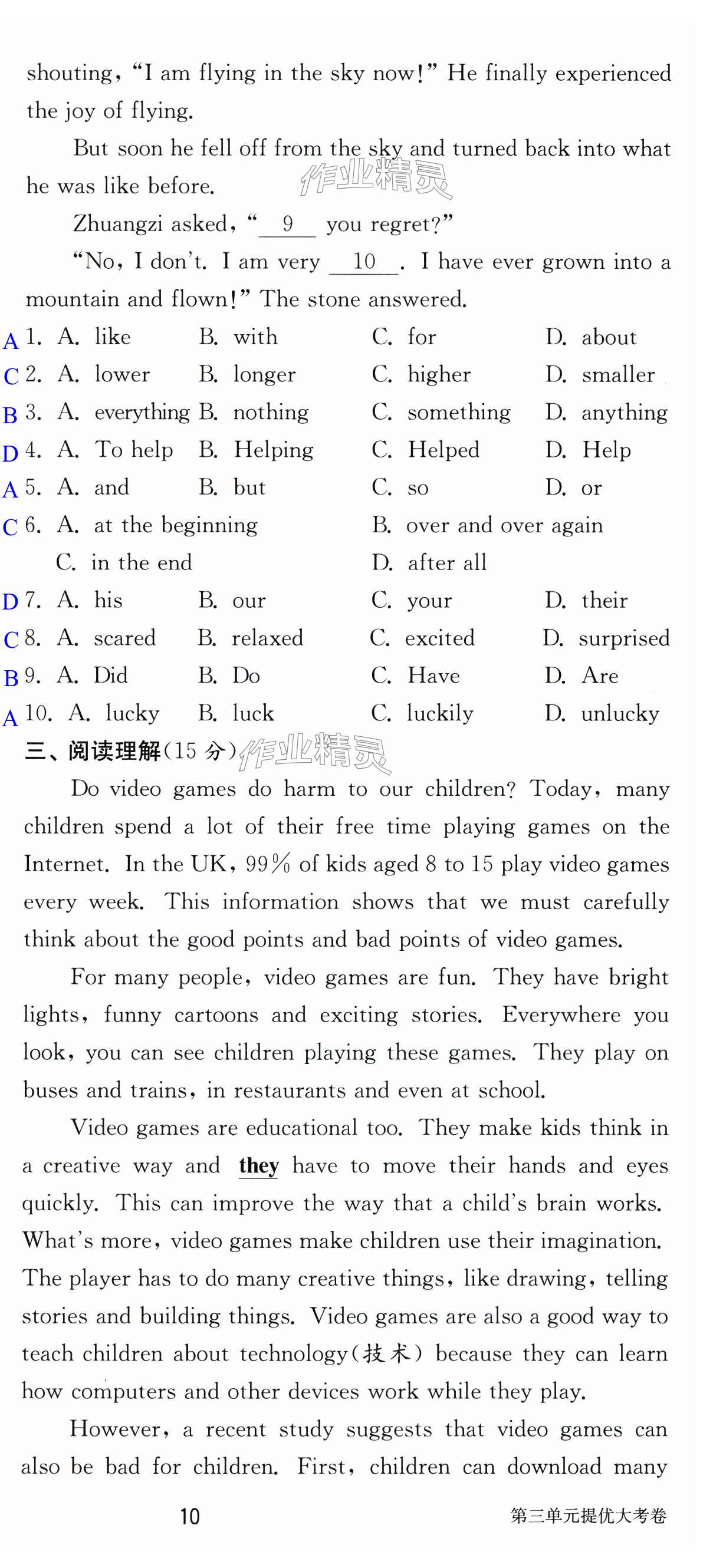 shouting, "I am flying in the sky now!" He finally experienced the joy of flying.

But soon he fell off from the sky and turned back into what he was like before.

作业精灵

Zhuangzi asked, "__9__ you regret?"

"No, I don't. I am very __10__. I have ever grown into a mountain and flown!" The stone answered.

A 1. A. like B. with C. for D. about
C 2. A. lower B. longer C. higher D. smaller
B 3. A. everything B. nothing C. something D. anything
D 4. A. To help B. Helping C. Helped D. Help
A 5. A. and B. but C. so D. or
C 6. A. at the beginning B. over and over again C. in the end D. after all
D 7. A. his B. our C. your D. their
C 8. A. scared B. relaxed C. excited D. surprised
B 9. A. Did B. Do C. Have D. Are
A 10. A. lucky B. luck C. luckily D. unlucky

三、阅读理解(15 分)

作业精灵

Do video games do harm to our children? Today, many children spend a lot of their free time playing games on the Internet. In the UK, 99% of kids aged 8 to 15 play video games every week. This information shows that we must carefully think about the good points and bad points of video games.

For many people, video games are fun. They have bright lights, funny cartoons and exciting stories. Everywhere you look, you can see children playing these games. They play on buses and trains, in restaurants and even at school.

Video games are educational too. They make kids think in a creative way and they have to move their hands and eyes quickly. This can improve the way that a child's brain works. What's more, video games make children use their imagination. The player has to do many creative things, like drawing, telling stories and building things. Video games are also a good way to teach children about technology(技术) because they can learn how computers and other devices work while they play.

However, a recent study suggests that video games can also be bad for children. First, children can download many

10 第三单元提优大考卷